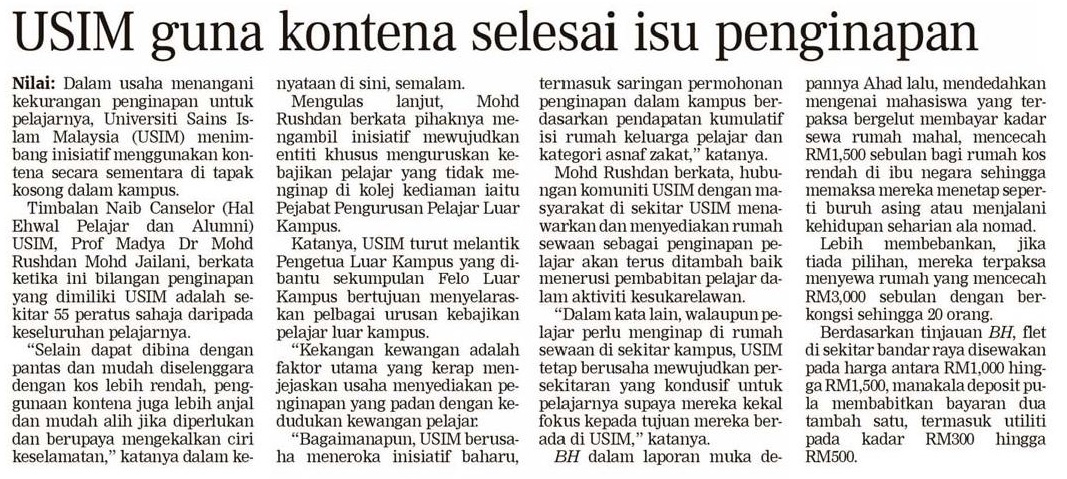 USIM guna kontena selesai isu penginapan

Nilai: Dalam usaha menangani kekurangan penginapan untuk pelajarnya, Universiti Sains Islam Malaysia (USIM) menimbang inisiatif menggunakan kontena secara sementara di tapak kosong dalam kampus.

Timbalan Naib Canselor (Hal Ehwal Pelajar dan Alumni) USIM, Prof Madya Dr Mohd Rushdan Mohd Jailani, berkata ketika ini bilangan penginapan yang dimiliki USIM adalah sekitar 55 peratus sahaja daripada keseluruhan pelajarnya.

"Selain dapat dibina dengan pantas dan mudah diselenggara dengan kos lebih rendah, penggunaan kontena juga lebih anjal dan mudah alih jika diperlukan dan berupaya mengekalkan ciri keselamatan," katanya dalam kenyataan di sini, semalam.

Mengulas lanjut, Mohd Rushdan berkata pihaknya mengambil inisiatif mewujudkan entiti khusus menguruskan kebajikan pelajar yang tidak menginap di kolej kediaman iaitu Pejabat Pengurusan Pelajar Luar Kampus.

Katanya, USIM turut melantik Pengetua Luar Kampus yang dibantu sekumpulan Felo Luar Kampus bertujuan menyelaraskan pelbagai urusan kebajikan pelajar luar kampus.

"Kekangan kewangan adalah faktor utama yang kerap menjejaskan usaha menyediakan penginapan yang padan dengan kedudukan kewangan pelajar.

"Bagaimanapun, USIM berusaha meneroka inisiatif baharu, termasuk saringan permohonan penginapan dalam kampus berdasarkan pendapatan kumulatif isi rumah keluarga pelajar dan kategori asnaf zakat," katanya.

Mohd Rushdan berkata, hubungan komuniti USIM dengan masyarakat di sekitar USIM menawarkan dan menyediakan rumah sewaan sebagai penginapan pelajar akan terus ditambah baik menerusi pembabitan pelajar dalam aktiviti kesukarelawan.

"Dalam kata lain, walaupun pelajar perlu menginap di rumah sewaan di sekitar kampus, USIM tetap berusaha mewujudkan persekitaran yang kondusif untuk pelajarnya supaya mereka kekal fokus kepada tujuan mereka berada di USIM," katanya.

BH dalam laporan muka depannya Ahad lalu, mendedahkan mengenai mahasiswa yang terpaksa bergelut membayar kadar sewa rumah mahal, mencecah RM1,500 sebulan bagi rumah kos rendah di ibu negara sehingga memaksa mereka menetap seperti buruh asing atau menjalani kehidupan seharian ala nomad.

Lebih membebankan, jika tiada pilihan, mereka terpaksa menyewa rumah yang mencecah RM3,000 sebulan dengan berkongsi sehingga 20 orang.

Berdasarkan tinjauan BH, flet di sekitar bandar raya disewakan pada harga antara RM1,000 hingga RM1,500, manakala deposit pula membabitkan bayaran dua tambah satu, termasuk utiliti pada kadar RM300 hingga RM500.